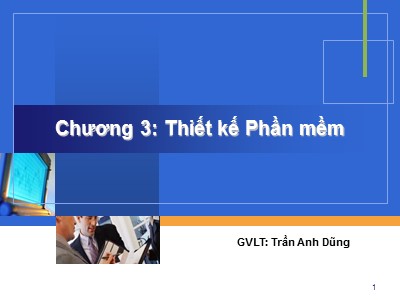 Chương 3: Thiết kế Phần mềm

GVLT: Trần Anh Dũng

1